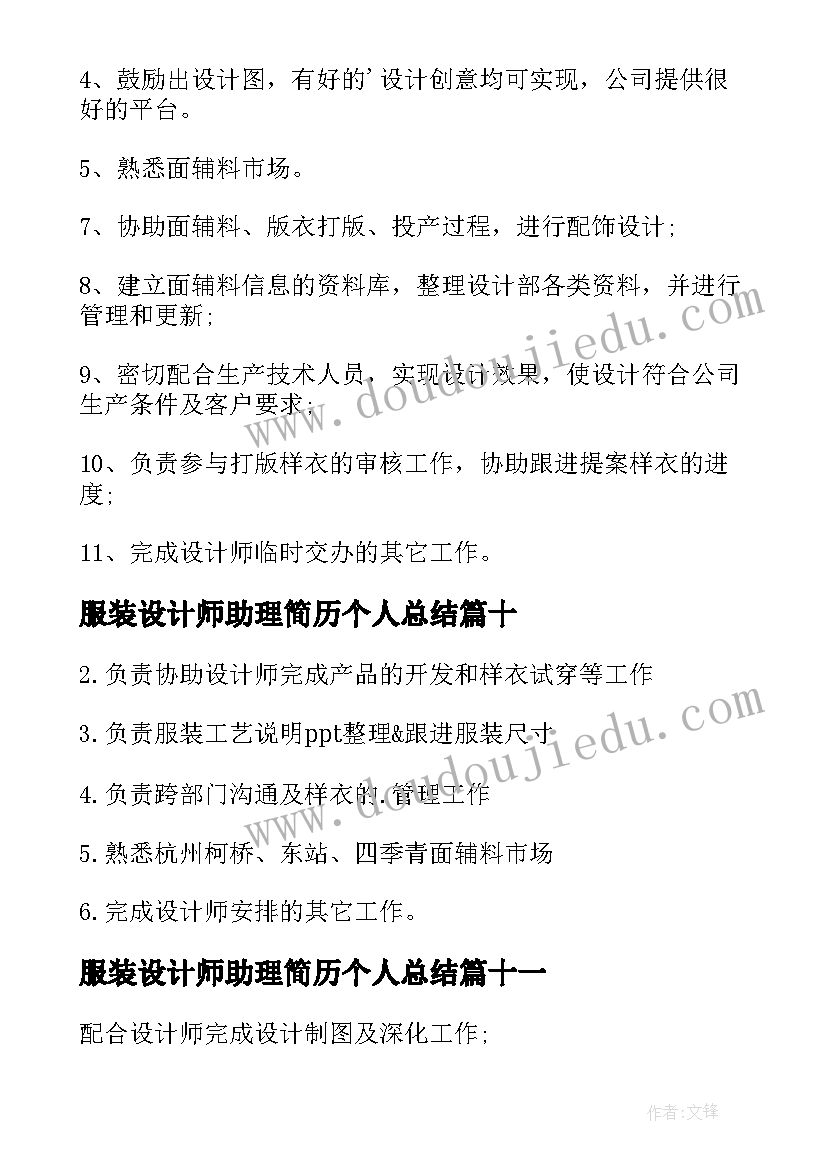 4、鼓励出设计图，有好的'设计创意均可实现，公司提供很好的平台。

5、熟悉面辅料市场。

7、协助面辅料、版衣打版、投产过程，进行配饰设计;

8、建立面辅料信息的资料库，整理设计部各类资料，并进行管理和更新;

9、密切配合生产技术人员，实现设计效果，使设计符合公司生产条件及客户要求;

10、负责参与打版样衣的审核工作，协助跟进提案样衣的进度;

11、完成设计师临时交办的其它工作。

服装设计师助理简历个人总结篇十

2.负责协助设计师完成产品的开发和样衣试穿等工作

3.负责服装工艺说明ppt整理&跟进服装尺寸

4.负责跨部门沟通及样衣的.管理工作

5.熟悉杭州柯桥、东站、四季青面辅料市场

6.完成设计师安排的其它工作。

服装设计师助理简历个人总结篇十一

配合设计师完成设计制图及深化工作;

www.doudoujiedu.com

www.doudoujiedu.com

作者:文锋